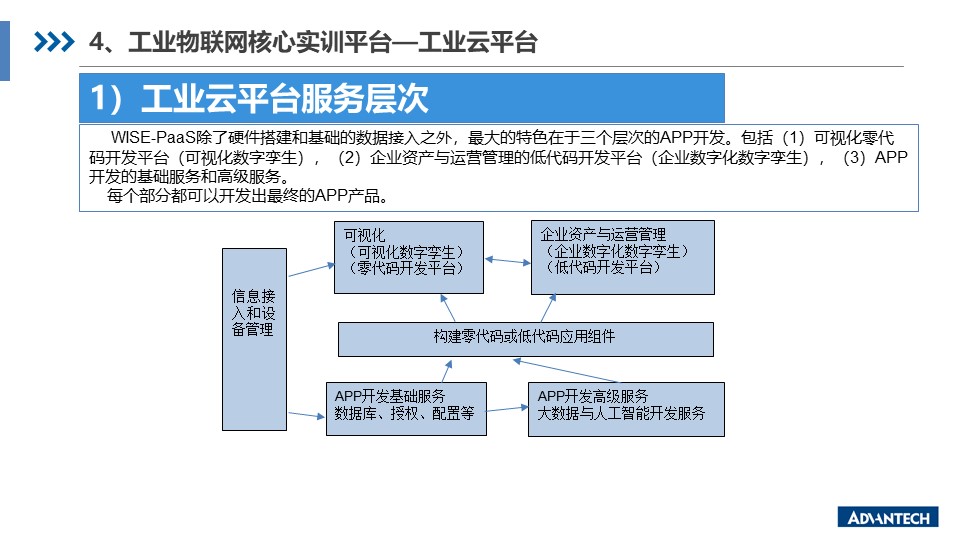 4、工业物联网核心实训平台—工业云平台

1）工业云平台服务层次

WISE-PaaS除了硬件搭建和基础的数据接入之外，最大的特色在于三个层次的APP开发。包括（1）可视化零代码开发平台（可视化数字孪生），（2）企业资产与运营管理的低代码开发平台（企业数字化数字孪生），（3）APP开发的基础服务和高级服务。

每个部分都可以开发出最终的APP产品。

信息接入和设备管理

可视化
（可视化数字孪生）
（零代码开发平台）

企业资产与运营管理
（企业数字化数字孪生）
（低代码开发平台）

构建零代码或低代码应用组件

APP开发基础服务
数据库、授权、配置等

APP开发高级服务
大数据与人工智能开发服务

ADVANTECH